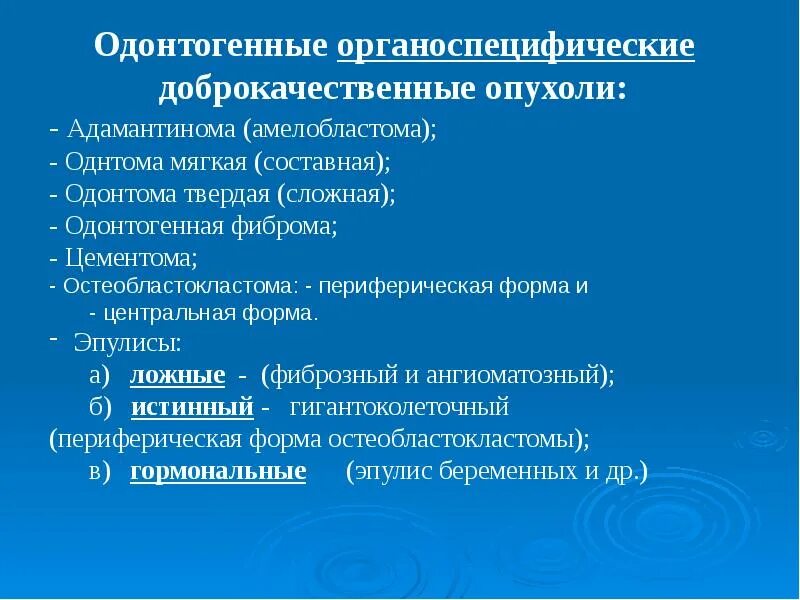 Одонтогенные органоспецифические доброкачественные опухоли:

- Адамантинома (амелобластома);
- Однтома мягкая (составная);
- Одонтома твердая (сложная);
- Одонтогенная фиброма;
- Цементома;
- Остеобластокластома: - периферическая форма и
- центральная форма.
- Эпулисы:
а) ложные - (фиброзный и ангиоматозный);
б) истинный - гигантоколеточный (периферическая форма остеобластокластомы);
в) гормональные (эпулис беременных и др.)